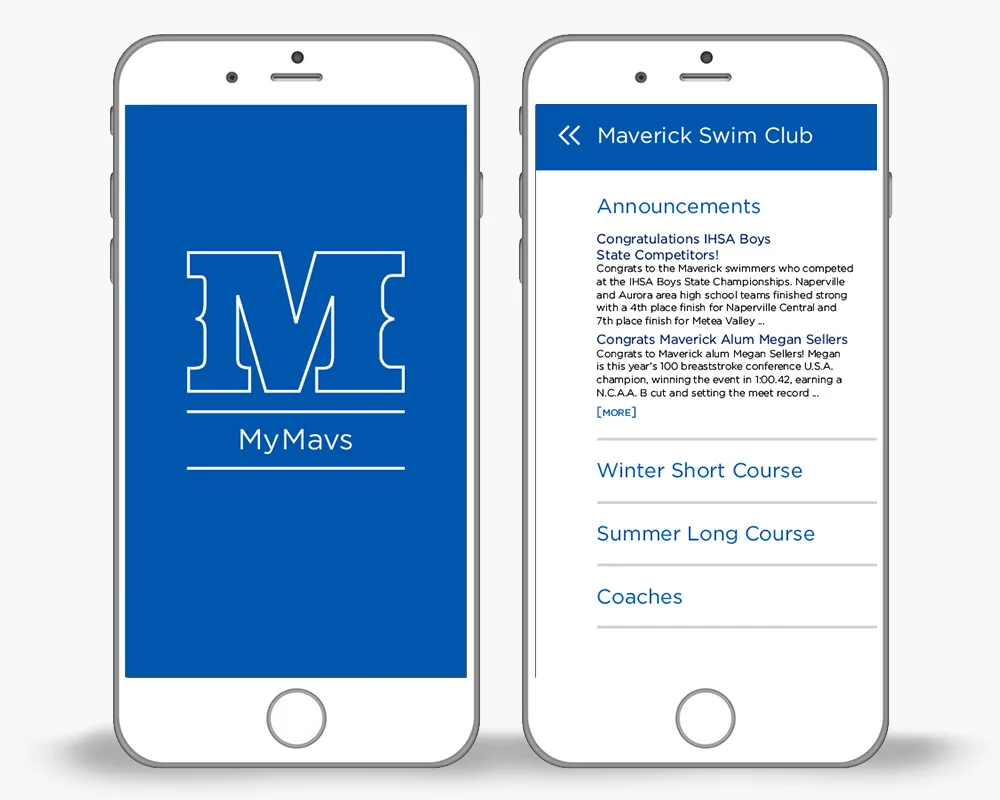 M

MyMavs

Maverick Swim Club

Announcements

Congratulations IHSA Boys State Competitors!
Congrats to the Maverick swimmers who competed at the IHSA Boys State Championships. Naperville and Aurora area high school teams finished strong with a 4th place finish for Naperville Central and 7th place finish for Metea Valley ...

Congrats Maverick Alum Megan Sellers
Congrats to Maverick alum Megan Sellers! Megan is this year's 100 breaststroke conference U.S.A. champion, winning the event in 1:00.42, earning a N.C.A.A. B cut and setting the meet record ...

[MORE]

Winter Short Course

Summer Long Course

Coaches